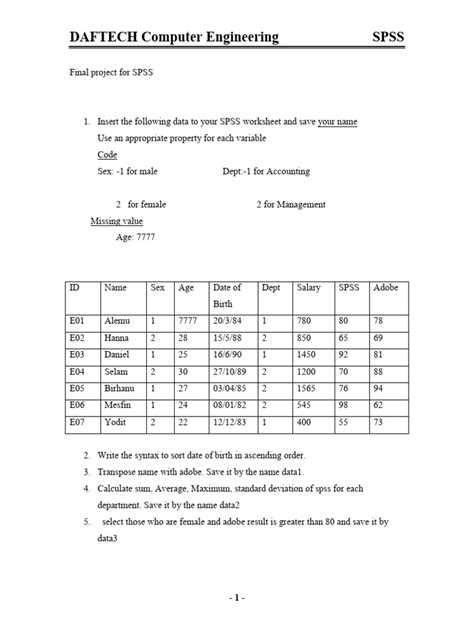 DAFTECH Computer Engineering SPSS

Final project for SPSS

1. Insert the following data to your SPSS worksheet and save your name

Use an appropriate property for each variable

Code

Sex: -1 for male Dept:-1 for Accounting

2 for female 2 for Management

Missing value

Age: 7777

| ID | Name | Sex | Age | Date of Birth | Dept | Salary | SPSS | Adobe |
|---|---|---|---|---|---|---|---|---|
| E01 | Alemu | 1 | 7777 | 20/3/84 | 1 | 780 | 80 | 78 |
| E02 | Hanna | 2 | 28 | 15/5/88 | 2 | 850 | 65 | 69 |
| E03 | Daniel | 1 | 25 | 16/6/90 | 1 | 1450 | 92 | 81 |
| E04 | Selam | 2 | 30 | 27/10/89 | 2 | 1200 | 70 | 88 |
| E05 | Birhanu | 1 | 27 | 03/04/85 | 2 | 1565 | 76 | 94 |
| E06 | Mesfin | 1 | 24 | 08/01/82 | 2 | 545 | 98 | 62 |
| E07 | Yodit | 2 | 22 | 12/12/83 | 1 | 400 | 55 | 73 |

2. Write the syntax to sort date of birth in ascending order.

3. Transpose name with adobe. Save it by the name data1.

4. Calculate sum, Average, Maximum, standard deviation of spss for each department. Save it by the name data2

5. select those who are female and adobe result is greater than 80 and save it by data3

- 1 -